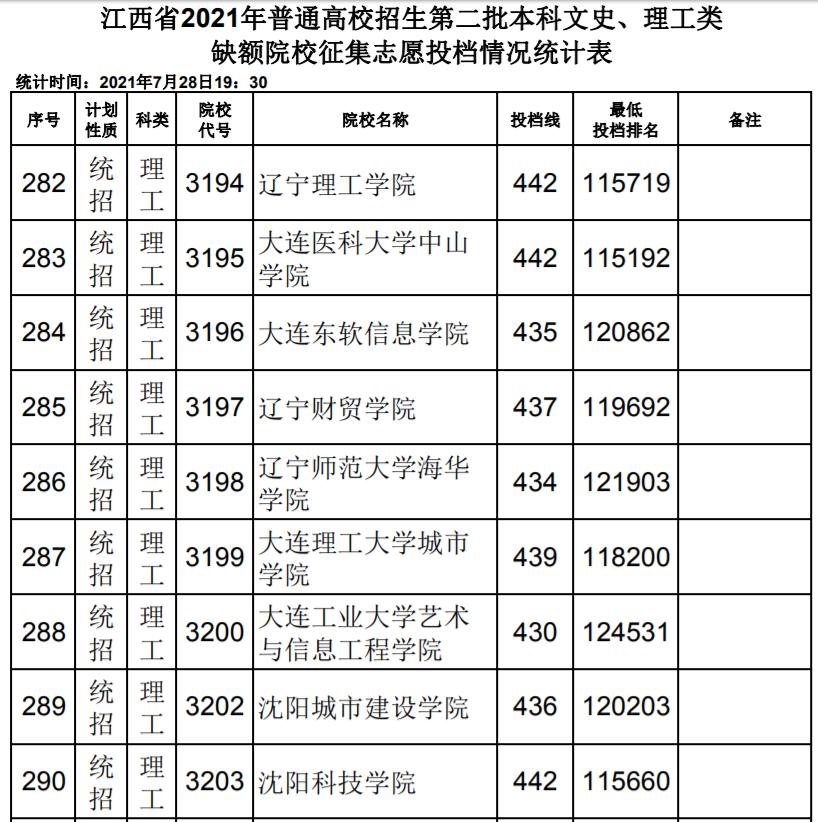 江西省2021年普通高校招生第二批本科文史、理工类缺额院校征集志愿投档情况统计表

统计时间：2021年7月28日19：30

| 序号 | 计划性质 | 科类 | 院校代号 | 院校名称 | 投档线 | 最低投档排名 | 备注 |
|---|---|---|---|---|---|---|---|
| 282 | 统招 | 理工 | 3194 | 辽宁理工学院 | 442 | 115719 | |
| 283 | 统招 | 理工 | 3195 | 大连医科大学中山学院 | 442 | 115192 | |
| 284 | 统招 | 理工 | 3196 | 大连东软信息学院 | 435 | 120862 | |
| 285 | 统招 | 理工 | 3197 | 辽宁财贸学院 | 437 | 119692 | |
| 286 | 统招 | 理工 | 3198 | 辽宁师范大学海华学院 | 434 | 121903 | |
| 287 | 统招 | 理工 | 3199 | 大连理工大学城市学院 | 439 | 118200 | |
| 288 | 统招 | 理工 | 3200 | 大连工业大学艺术与信息工程学院 | 430 | 124531 | |
| 289 | 统招 | 理工 | 3202 | 沈阳城市建设学院 | 436 | 120203 | |
| 290 | 统招 | 理工 | 3203 | 沈阳科技学院 | 442 | 115660 | |